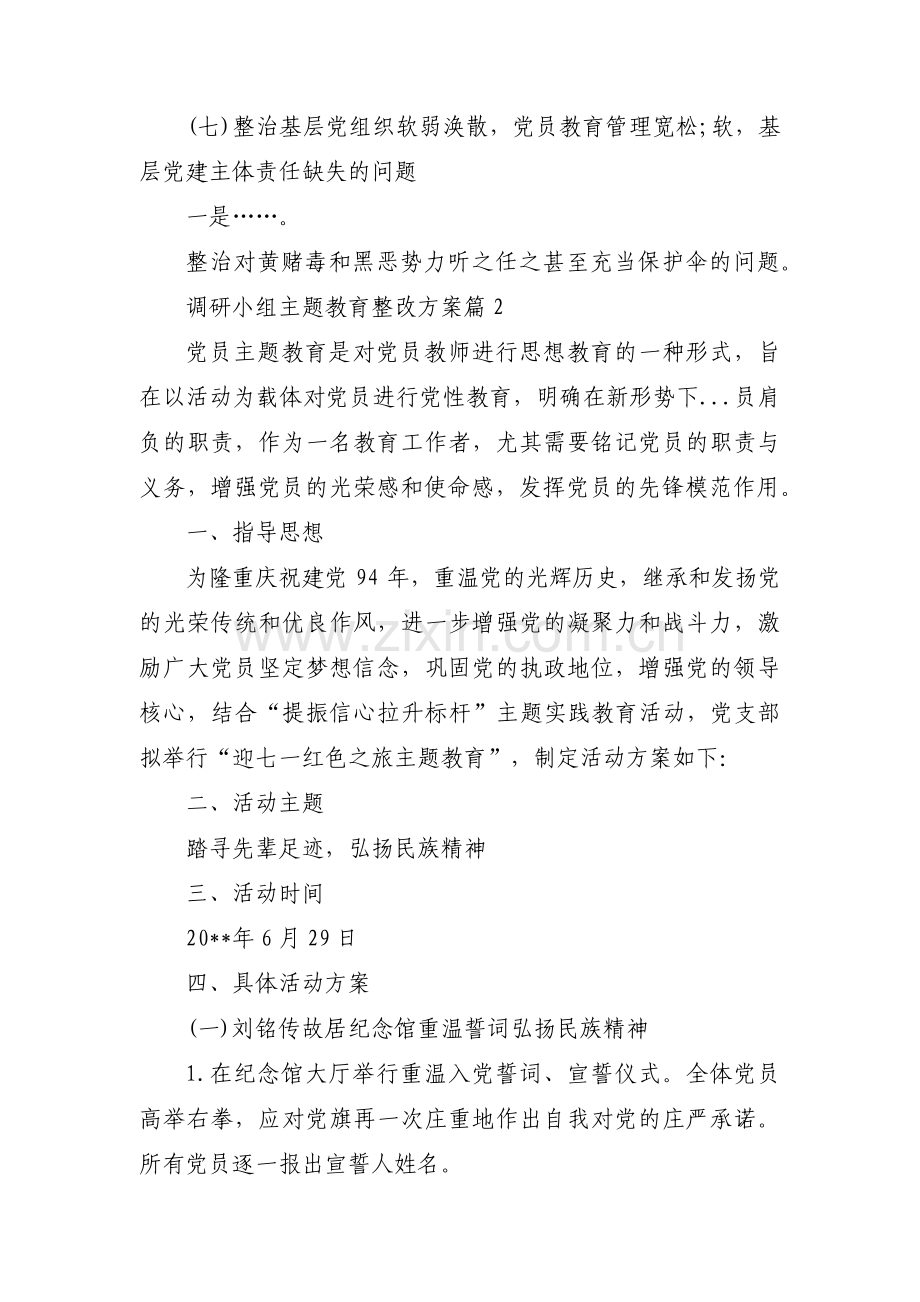 (七)整治基层党组织软弱涣散，党员教育管理宽松;软，基层党建主体责任缺失的问题

一是……。

整治对黄赌毒和黑恶势力听之任之甚至充当保护伞的问题。

调研小组主题教育整改方案篇2

党员主题教育是对党员教师进行思想教育的一种形式，旨在以活动为载体对党员进行党性教育，明确在新形势下...员肩负的职责，作为一名教育工作者，尤其需要铭记党员的职责与义务，增强党员的光荣感和使命感，发挥党员的先锋模范作用。

一、指导思想

为隆重庆祝建党94年，重温党的光辉历史，继承和发扬党的光荣传统和优良作风，进一步增强党的凝聚力和战斗力，激励广大党员坚定梦想信念，巩固党的执政地位，增强党的领导核心，结合“提振信心拉升标杆”主题实践教育活动，党支部拟举行“迎七一红色之旅主题教育”，制定活动方案如下:

二、活动主题

踏寻先辈足迹，弘扬民族精神

三、活动时间

20**年6月29日

四、具体活动方案

(一)刘铭传故居纪念馆重温誓词弘扬民族精神

1.在纪念馆大厅举行重温入党誓词、宣誓仪式。全体党员高举右拳，应对党旗再一次庄重地作出自我对党的庄严承诺。所有党员逐一报出宣誓人姓名。

www.zixin.com.cn